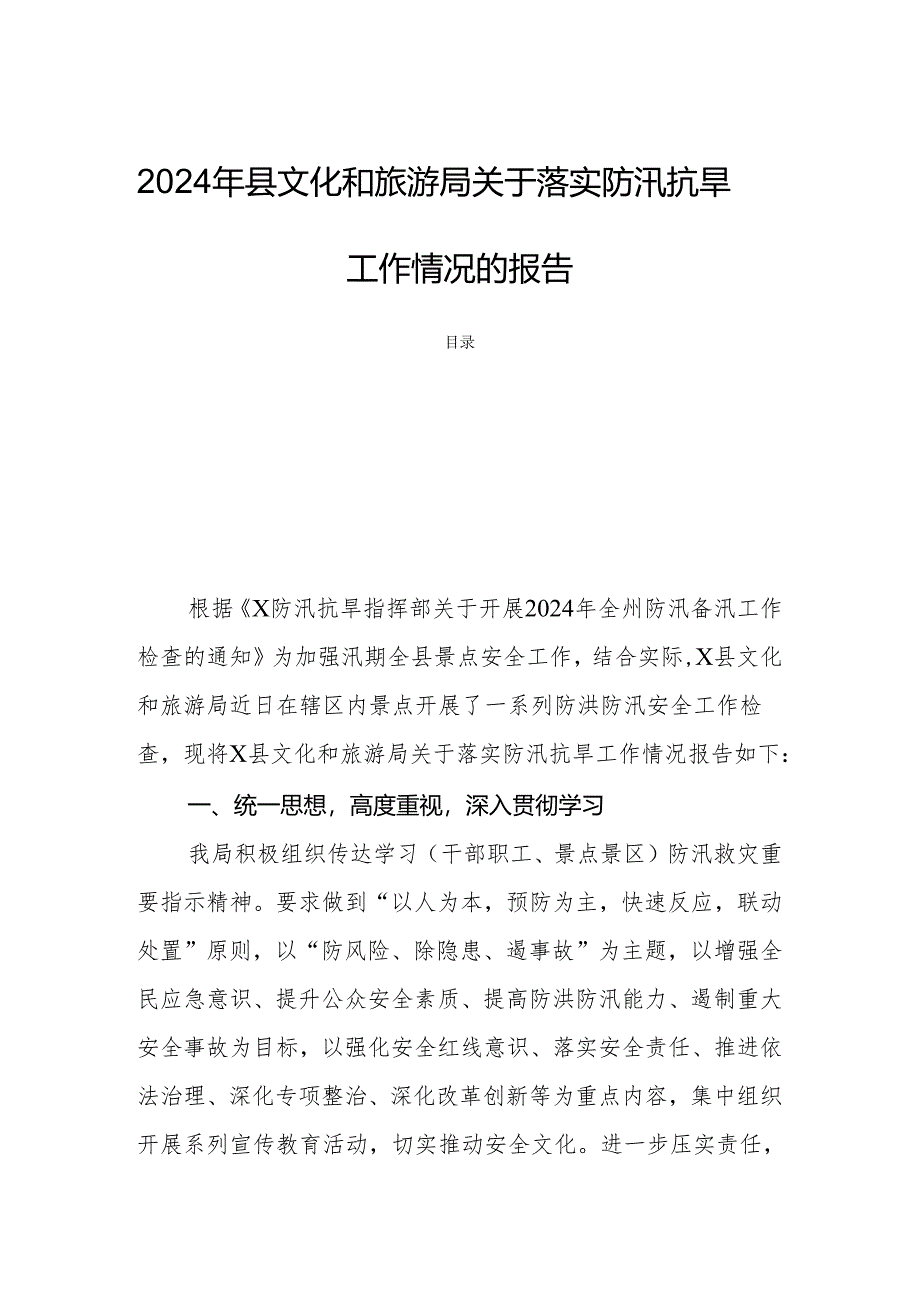 2024年县文化和旅游局关于落实防汛抗旱工作情况的报告

目录

根据《X防汛抗旱指挥部关于开展2024年全州防汛备汛工作检查的通知》为加强汛期全县景点安全工作，结合实际，X县文化和旅游局近日在辖区内景点开展了一系列防洪防汛安全工作检查，现将X县文化和旅游局关于落实防汛抗旱工作情况报告如下：

一、统一思想，高度重视，深入贯彻学习

我局积极组织传达学习（干部职工、景点景区）防汛救灾重要指示精神。要求做到“以人为本，预防为主，快速反应，联动处置”原则，以“防风险、除隐患、遏事故”为主题，以增强全民应急意识、提升公众安全素质、提高防洪防汛能力、遏制重大安全事故为目标，以强化安全红线意识、落实安全责任、推进依法治理、深化专项整治、深化改革创新等为重点内容，集中组织开展系列宣传教育活动，切实推动安全文化。进一步压实责任，